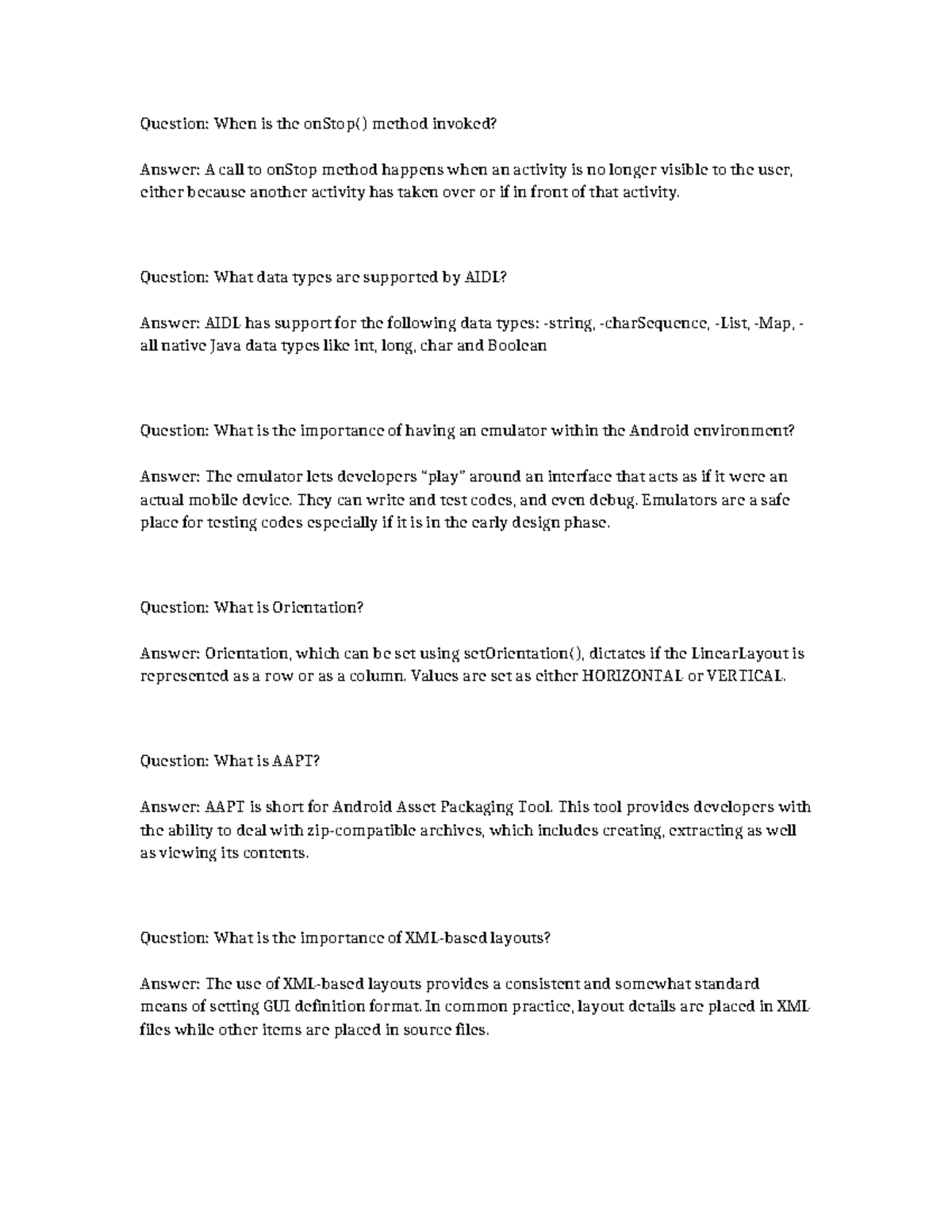 Question: When is the onStop() method invoked?

Answer: A call to onStop method happens when an activity is no longer visible to the user, either because another activity has taken over or if in front of that activity.

Question: What data types are supported by AIDL?

Answer: AIDL has support for the following data types: -string, -charSequence, -List, -Map, -all native Java data types like int, long, char and Boolean

Question: What is the importance of having an emulator within the Android environment?

Answer: The emulator lets developers "play" around an interface that acts as if it were an actual mobile device. They can write and test codes, and even debug. Emulators are a safe place for testing codes especially if it is in the early design phase.

Question: What is Orientation?

Answer: Orientation, which can be set using setOrientation(), dictates if the LinearLayout is represented as a row or as a column. Values are set as either HORIZONTAL or VERTICAL.

Question: What is AAPT?

Answer: AAPT is short for Android Asset Packaging Tool. This tool provides developers with the ability to deal with zip-compatible archives, which includes creating, extracting as well as viewing its contents.

Question: What is the importance of XML-based layouts?

Answer: The use of XML-based layouts provides a consistent and somewhat standard means of setting GUI definition format. In common practice, layout details are placed in XML files while other items are placed in source files.